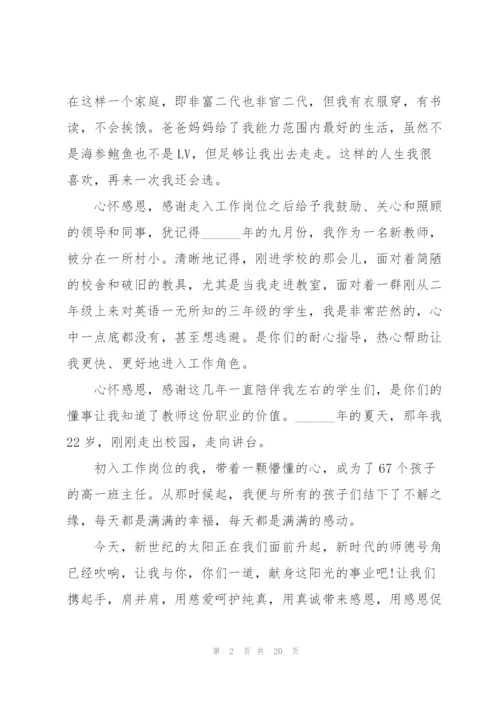 在这样一个家庭，即非富二代也非官二代，但我有衣服穿，有书读，不会挨饿。爸爸妈妈给了我能力范围内最好的生活，虽然不是海参鲍鱼也不是LV，但足够让我出去走走。这样的人生我很喜欢，再来一次我还会选。

心怀感恩，感谢走入工作岗位之后给予我鼓励、关心和照顾的领导和同事，犹记得______年的九月份，我作为一名新教师，被分在一所村小。清晰地记得，刚进学校的那会儿，面对着简陋的校舍和破旧的教具，尤其是当我走进教室，面对着一群刚从二年级上来对英语一无所知的三年级的学生，我是非常茫然的，心中一点底都没有，甚至想逃避。是你们的耐心指导，热心帮助让我更快、更好地进入工作角色。

心怀感恩，感谢这几年一直陪伴我左右的学生们，是你们的懂事让我知道了教师这份职业的价值。______年的夏天，那年我22岁，刚刚走出校园，走向讲台。

初入工作岗位的我，带着一颗懵懂的心，成为了67个孩子的高一班主任。从那时候起，我便与所有的孩子们结下了不解之缘，每天都是满满的幸福，每天都是满满的感动。

今天，新世纪的太阳正在我们面前升起，新时代的师德号角已经吹响，让我与你，你们一道，献身这阳光的事业吧!让我们携起手，肩并肩，用慈爱呵护纯真，用真诚带来感恩，用感恩促

第 2 页 共 20 页